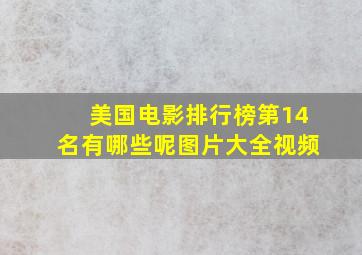 美国电影排行榜第14名有哪些呢图片大全视频